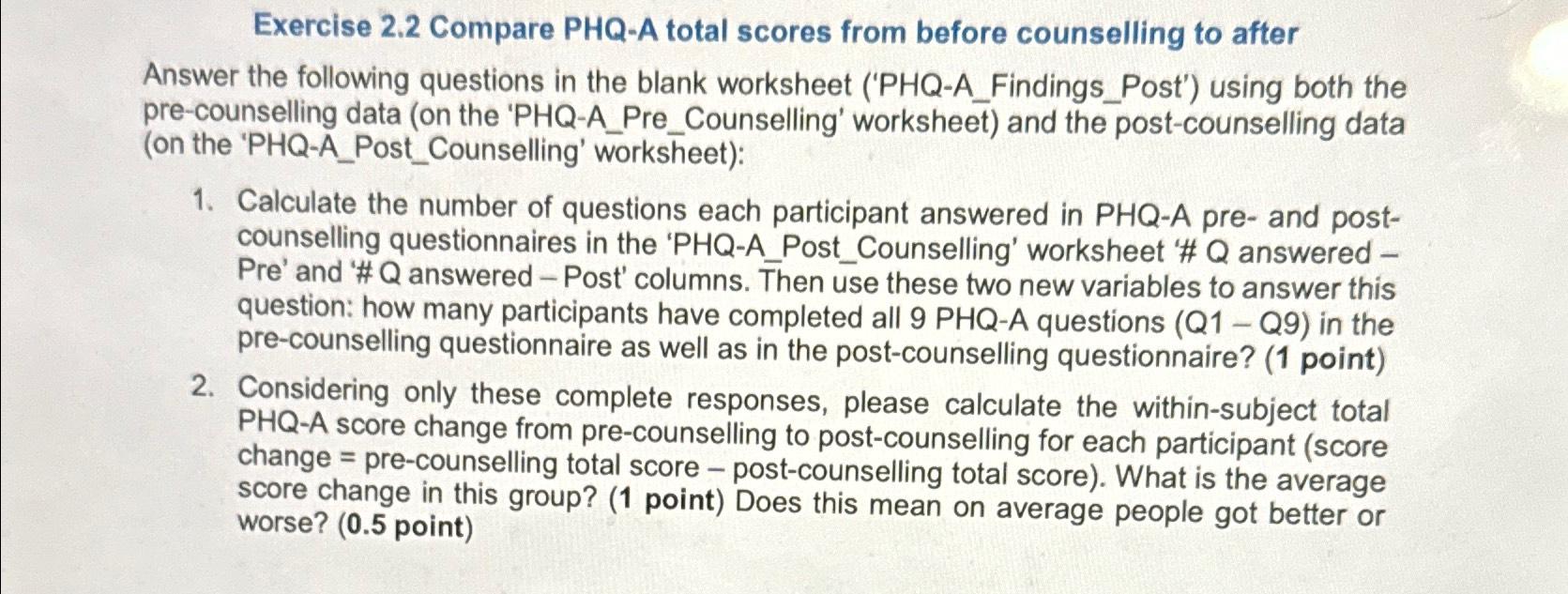 Exercise 2.2 Compare PHQ-A total scores from before counselling to after

Answer the following questions in the blank worksheet ('PHQ-A_Findings_Post') using both the pre-counselling data (on the 'PHQ-A_Pre_Counselling' worksheet) and the post-counselling data (on the 'PHQ-A_Post_Counselling' worksheet):

1. Calculate the number of questions each participant answered in PHQ-A pre- and post-counselling questionnaires in the 'PHQ-A_Post_Counselling' worksheet '# Q answered – Pre' and '# Q answered – Post' columns. Then use these two new variables to answer this question: how many participants have completed all 9 PHQ-A questions (Q1 – Q9) in the pre-counselling questionnaire as well as in the post-counselling questionnaire? (1 point)

2. Considering only these complete responses, please calculate the within-subject total PHQ-A score change from pre-counselling to post-counselling for each participant (score change = pre-counselling total score – post-counselling total score). What is the average score change in this group? (1 point) Does this mean on average people got better or worse? (0.5 point)